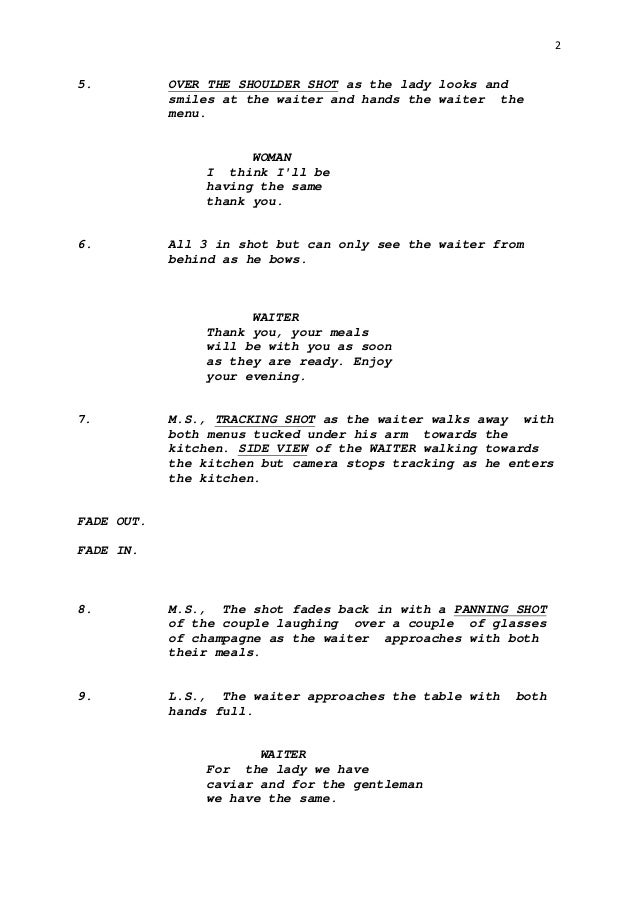 2

5. OVER THE SHOULDER SHOT as the lady looks and smiles at the waiter and hands the waiter the menu.

WOMAN
I think I'll be having the same thank you.

6. All 3 in shot but can only see the waiter from behind as he bows.

WAITER
Thank you, your meals will be with you as soon as they are ready. Enjoy your evening.

7. M.S., TRACKING SHOT as the waiter walks away with both menus tucked under his arm towards the kitchen. SIDE VIEW of the WAITER walking towards the kitchen but camera stops tracking as he enters the kitchen.

FADE OUT.

FADE IN.

8. M.S., The shot fades back in with a PANNING SHOT of the couple laughing over a couple of glasses of champagne as the waiter approaches with both their meals.

9. L.S., The waiter approaches the table with both hands full.

WAITER
For the lady we have caviar and for the gentleman we have the same.